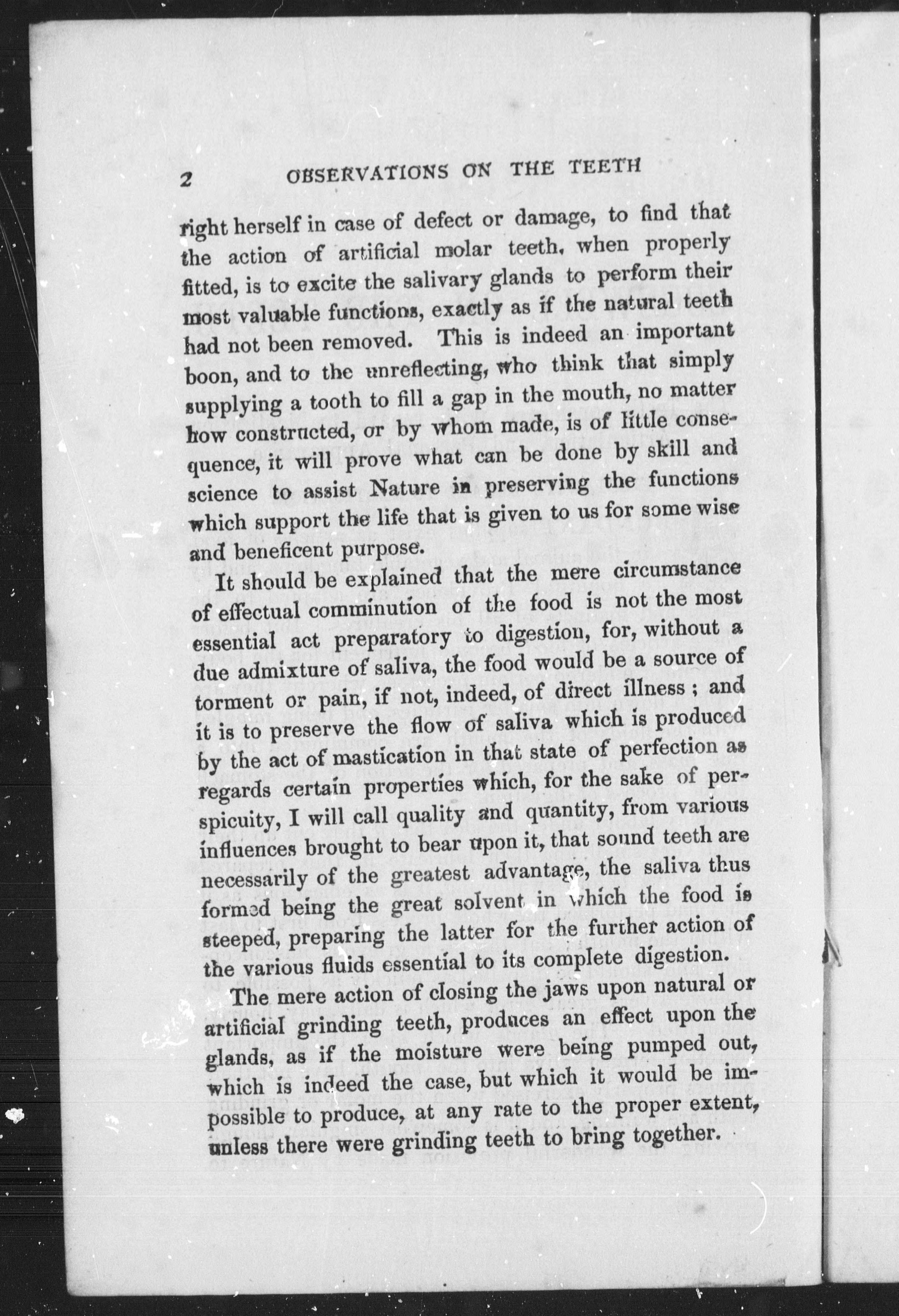 2 OBSERVATIONS ON THE TEETH

right herself in case of defect or damage, to find that the action of artificial molar teeth, when properly fitted, is to excite the salivary glands to perform their most valuable functions, exactly as if the natural teeth had not been removed. This is indeed an important boon, and to the unreflecting, who think that simply supplying a tooth to fill a gap in the mouth, no matter how constructed, or by whom made, is of little consequence, it will prove what can be done by skill and science to assist Nature in preserving the functions which support the life that is given to us for some wise and beneficent purpose.

It should be explained that the mere circumstance of effectual comminution of the food is not the most essential act preparatory to digestion, for, without a due admixture of saliva, the food would be a source of torment or pain, if not, indeed, of direct illness; and it is to preserve the flow of saliva which is produced by the act of mastication in that state of perfection as regards certain properties which, for the sake of perspicuity, I will call quality and quantity, from various influences brought to bear upon it, that sound teeth are necessarily of the greatest advantage, the saliva thus formed being the great solvent in which the food is steeped, preparing the latter for the further action of the various fluids essential to its complete digestion.

The mere action of closing the jaws upon natural or artificial grinding teeth, produces an effect upon the glands, as if the moisture were being pumped out, which is indeed the case, but which it would be impossible to produce, at any rate to the proper extent, unless there were grinding teeth to bring together.